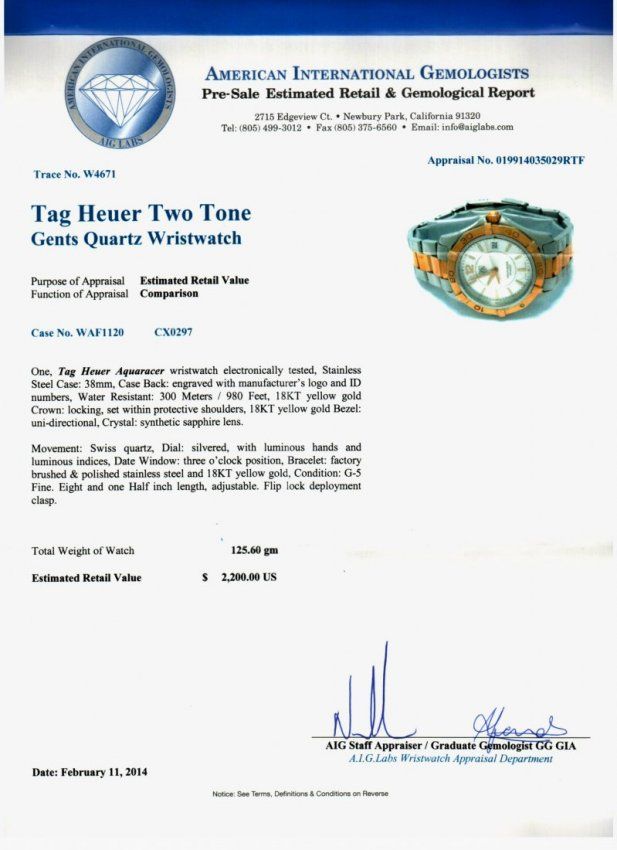 AMERICAN INTERNATIONAL GEMOLOGISTS
AIG LABS

AMERICAN INTERNATIONAL GEMOLOGISTS
Pre-Sale Estimated Retail & Gemological Report

2715 Edgeview Ct. • Newbury Park, California 91320
Tel: (805) 499-3012 • Fax (805) 375-6560 • Email: info@aiglabs.com

Appraisal No. 019914035029RTF

Trace No. W4671

Tag Heuer Two Tone
Gents Quartz Wristwatch

Purpose of Appraisal Estimated Retail Value
Function of Appraisal Comparison

Case No. WAF1120 CX0297

One, Tag Heuer Aquaracer wristwatch electronically tested, Stainless Steel Case: 38mm, Case Back: engraved with manufacturer's logo and ID numbers, Water Resistant: 300 Meters / 980 Feet, 18KT yellow gold Crown: locking, set within protective shoulders, 18KT yellow gold Bezel: uni-directional, Crystal: synthetic sapphire lens.

Movement: Swiss quartz, Dial: silvered, with luminous hands and luminous indices, Date Window: three o'clock position, Bracelet: factory brushed & polished stainless steel and 18KT yellow gold, Condition: G-5 Fine. Eight and one Half inch length, adjustable. Flip lock deployment clasp.

Total Weight of Watch 125.60 gm

Estimated Retail Value $ 2,200.00 US

AIG Staff Appraiser / Graduate Gemologist GG GIA
A.I.G.Labs Wristwatch Appraisal Department

Date: February 11, 2014

Notice: See Terms, Definitions & Conditions on Reverse